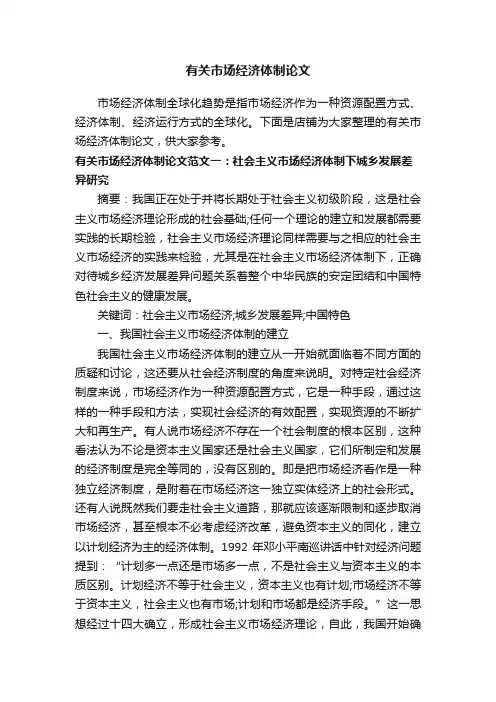 有关市场经济体制论文

市场经济体制全球化趋势是指市场经济作为一种资源配置方式、经济体制、经济运行方式的全球化。下面是店铺为大家整理的有关市场经济体制论文，供大家参考。

有关市场经济体制论文范文一：社会主义市场经济体制下城乡发展差异研究

摘要：我国正在处于并将长期处于社会主义初级阶段，这是社会主义市场经济理论形成的社会基础;任何一个理论的建立和发展都需要实践的长期检验，社会主义市场经济理论同样需要与之相应的社会主义市场经济的实践来检验，尤其是在社会主义市场经济体制下，正确对待城乡经济发展差异问题关系着整个中华民族的安定团结和中国特色社会主义的健康发展。

关键词：社会主义市场经济;城乡发展差异;中国特色

一、我国社会主义市场经济体制的建立

我国社会主义市场经济体制的建立从一开始就面临着不同方面的质疑和讨论，这还要从社会经济制度的角度来说明。对特定社会经济制度来说，市场经济作为一种资源配置方式，它是一种手段，通过这样的一种手段和方法，实现社会经济的有效配置，实现资源的不断扩大和再生产。有人说市场经济不存在一个社会制度的根本区别，这种看法认为不论是资本主义国家还是社会主义国家，它们所制定和发展的经济制度是完全等同的，没有区别的。即是把市场经济看作是一种独立经济制度，是附着在市场经济这一独立实体经济上的社会形式。还有人说既然我们要走社会主义道路，那就应该逐渐限制和逐步取消市场经济，甚至根本不必考虑经济改革，避免资本主义的同化，建立以计划经济为主的经济体制。1992 年邓小平南巡讲话中针对经济问题提到：“计划多一点还是市场多一点，不是社会主义与资本主义的本质区别。计划经济不等于社会主义，资本主义也有计划;市场经济不等于资本主义，社会主义也有市场;计划和市场都是经济手段。”这一思想经过十四大确立，形成社会主义市场经济理论，自此，我国开始确